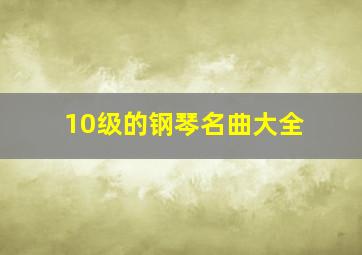 10级的钢琴名曲大全